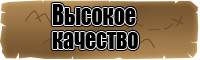 Высокое качество